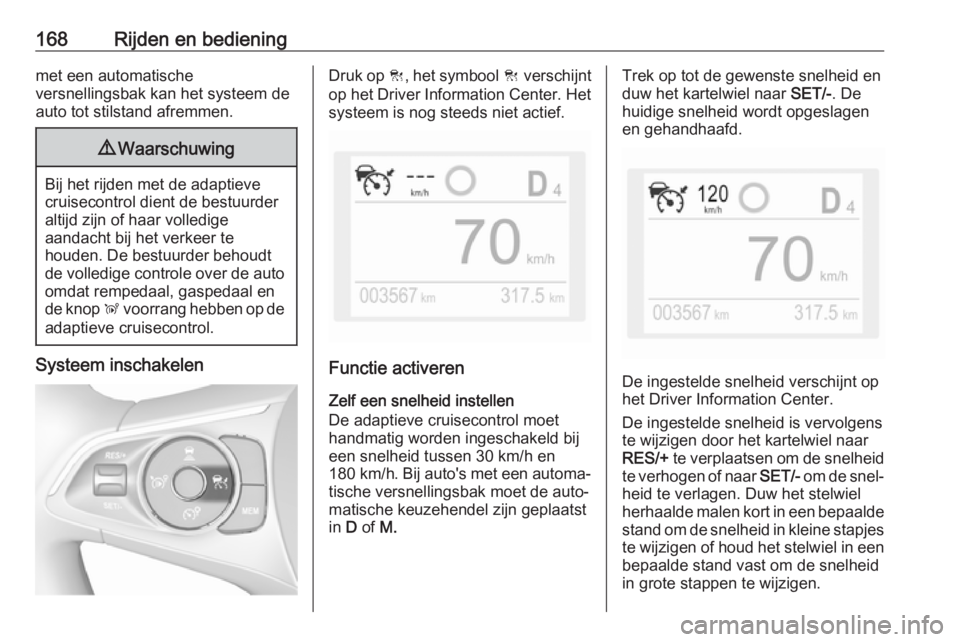 168 Rijden en bediening

met een automatische versnellingsbak kan het systeem de auto tot stilstand afremmen.

⚠ Waarschuwing

Bij het rijden met de adaptieve cruisecontrol dient de bestuurder altijd zijn of haar volledige aandacht bij het verkeer te houden. De bestuurder behoudt de volledige controle over de auto omdat rempedaal, gaspedaal en de knop voorrang hebben op de adaptieve cruisecontrol.

Systeem inschakelen

RES/+

SET/-

MEM

Druk op , het symbool verschijnt op het Driver Information Center. Het systeem is nog steeds niet actief.

---
km/h
D 4
70 km/h
003567 km 317.5 km

Functie activeren

Zelf een snelheid instellen
De adaptieve cruisecontrol moet handmatig worden ingeschakeld bij een snelheid tussen 30 km/h en 180 km/h. Bij auto's met een automatische versnellingsbak moet de automatische keuzehendel zijn geplaatst in D of M.

Trek op tot de gewenste snelheid en duw het kartelwiel naar SET/-. De huidige snelheid wordt opgeslagen en gehandhaafd.

120
km/h
D 4
70 km/h
003567 km 317.5 km

De ingestelde snelheid verschijnt op het Driver Information Center.

De ingestelde snelheid is vervolgens te wijzigen door het kartelwiel naar RES/+ te verplaatsen om de snelheid te verhogen of naar SET/- om de snelheid te verlagen. Duw het stelwiel herhaalde malen kort in een bepaalde stand om de snelheid in kleine stapjes te wijzigen of houd het stelwiel in een bepaalde stand vast om de snelheid in grote stappen te wijzigen.

carmanualsonline.info